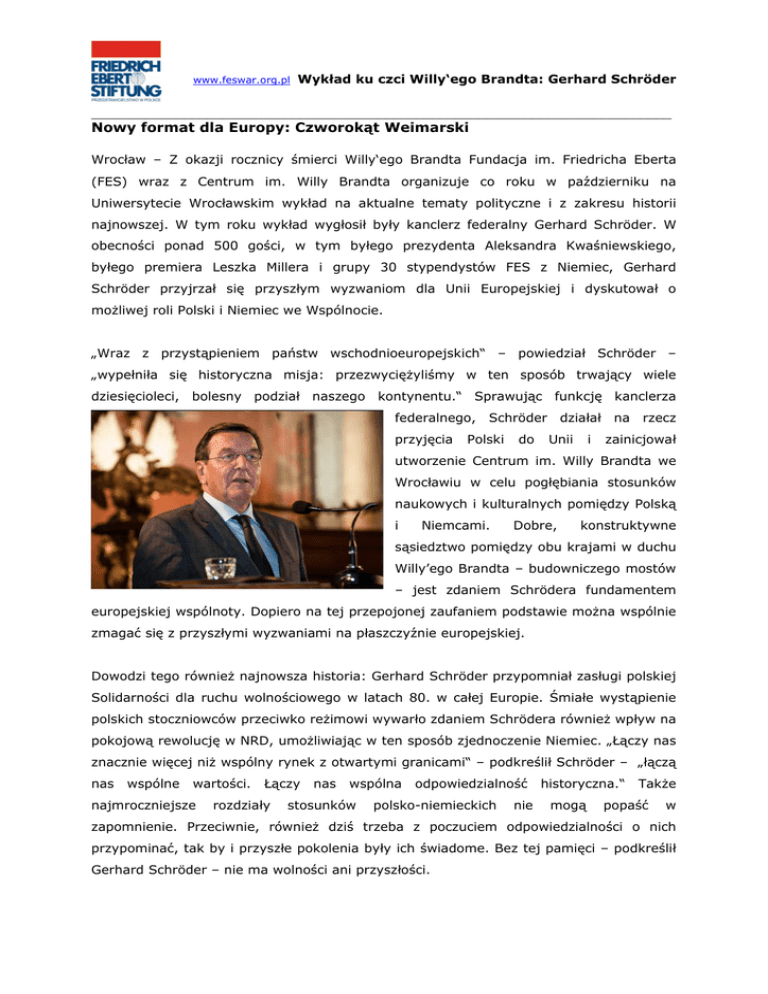 FRIEDRICH EBERT STIFTUNG
PRZEDSTAWICIELSTWO W POLSCE

www.feswar.org.pl Wykład ku czci Willy'ego Brandta: Gerhard Schröder

Nowy format dla Europy: Czworokąt Weimarski

Wrocław – Z okazji rocznicy śmierci Willy'ego Brandta Fundacja im. Friedricha Eberta (FES) wraz z Centrum im. Willy Brandta organizuje co roku w październiku na Uniwersytecie Wrocławskim wykład na aktualne tematy polityczne i z zakresu historii najnowszej. W tym roku wykład wygłosił były kanclerz federalny Gerhard Schröder. W obecności ponad 500 gości, w tym byłego prezydenta Aleksandra Kwaśniewskiego, byłego premiera Leszka Millera i grupy 30 stypendystów FES z Niemiec, Gerhard Schröder przyjrzał się przyszłym wyzwaniom dla Unii Europejskiej i dyskutował o możliwej roli Polski i Niemiec we Wspólnocie.

„Wraz z przystąpieniem państw wschodnioeuropejskich" – powiedział Schröder – „wypełniła się historyczna misja: przezwyciężyliśmy w ten sposób trwający wiele dziesięcioleci, bolesny podział naszego kontynentu." Sprawując funkcję kanclerza federalnego, Schröder działał na rzecz przyjęcia Polski do Unii i zainicjował utworzenie Centrum im. Willy Brandta we Wrocławiu w celu pogłębiania stosunków naukowych i kulturalnych pomiędzy Polską i Niemcami. Dobre, konstruktywne sąsiedztwo pomiędzy obu krajami w duchu Willy'ego Brandta – budowniczego mostów – jest zdaniem Schrödera fundamentem europejskiej wspólnoty. Dopiero na tej przepojonej zaufaniem podstawie można wspólnie zmagać się z przyszłymi wyzwaniami na płaszczyźnie europejskiej.

Dowodzi tego również najnowsza historia: Gerhard Schröder przypomniał zasługi polskiej Solidarności dla ruchu wolnościowego w latach 80. w całej Europie. Śmiałe wystąpienie polskich stoczniowców przeciwko reżimowi wywarło zdaniem Schrödera również wpływ na pokojową rewolucję w NRD, umożliwiając w ten sposób zjednoczenie Niemiec. „Łączy nas znacznie więcej niż wspólny rynek z otwartymi granicami" – podkreślił Schröder – „łączą nas wspólne wartości. Łączy nas wspólna odpowiedzialność historyczna." Także najmroczniejsze rozdziały stosunków polsko-niemieckich nie mogą popaść w zapomnienie. Przeciwnie, również dziś trzeba z poczuciem odpowiedzialności o nich przypominać, tak by i przyszłe pokolenia były ich świadome. Bez tej pamięci – podkreślił Gerhard Schröder – nie ma wolności ani przyszłości.